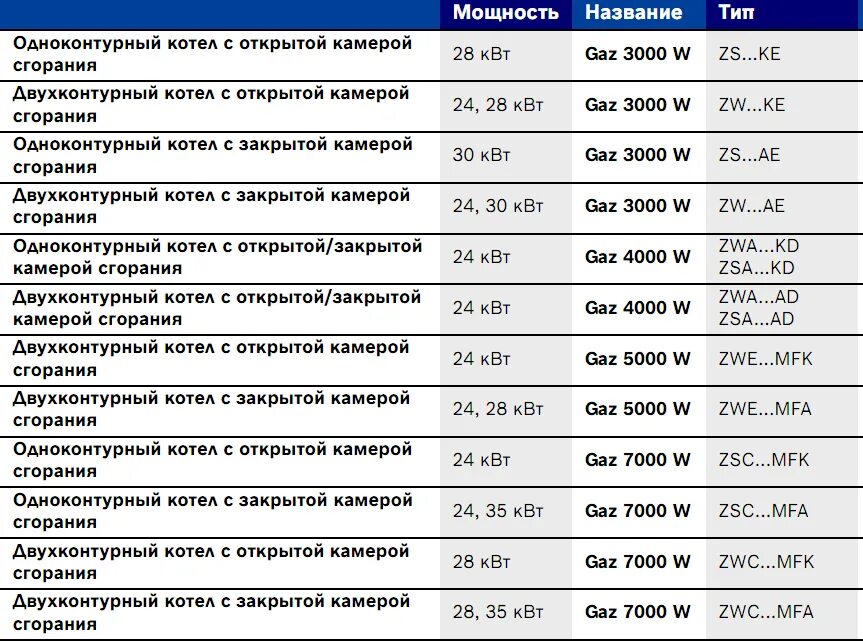 |  | Мощность | Название | Тип |
|---|---|---|---|
| Одноконтурный котел с открытой камерой сгорания | 28 кВт | Gaz 3000 W | ZS...KE |
| Двухконтурный котел с открытой камерой сгорания | 24, 28 кВт | Gaz 3000 W | ZW...KE |
| Одноконтурный котел с закрытой камерой сгорания | 30 кВт | Gaz 3000 W | ZS...AE |
| Двухконтурный котел с закрытой камерой сгорания | 24, 30 кВт | Gaz 3000 W | ZW...AE |
| Одноконтурный котел с открытой/закрытой камерой сгорания | 24 кВт | Gaz 4000 W | ZWA...KD ZSA...KD |
| Двухконтурный котел с открытой/закрытой камерой сгорания | 24 кВт | Gaz 4000 W | ZWA...AD ZSA...AD |
| Двухконтурный котел с открытой камерой сгорания | 24 кВт | Gaz 5000 W | ZWE...MFK |
| Двухконтурный котел с закрытой камерой сгорания | 24, 28 кВт | Gaz 5000 W | ZWE...MFA |
| Одноконтурный котел с открытой камерой сгорания | 24 кВт | Gaz 7000 W | ZSC...MFK |
| Одноконтурный котел с закрытой камерой сгорания | 24, 35 кВт | Gaz 7000 W | ZSC...MFA |
| Двухконтурный котел с открытой камерой сгорания | 28 кВт | Gaz 7000 W | ZWC...MFK |
| Двухконтурный котел с закрытой камерой сгорания | 28, 35 кВт | Gaz 7000 W | ZWC...MFA |